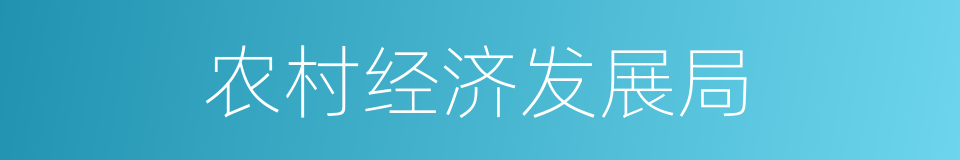 农村经济发展局